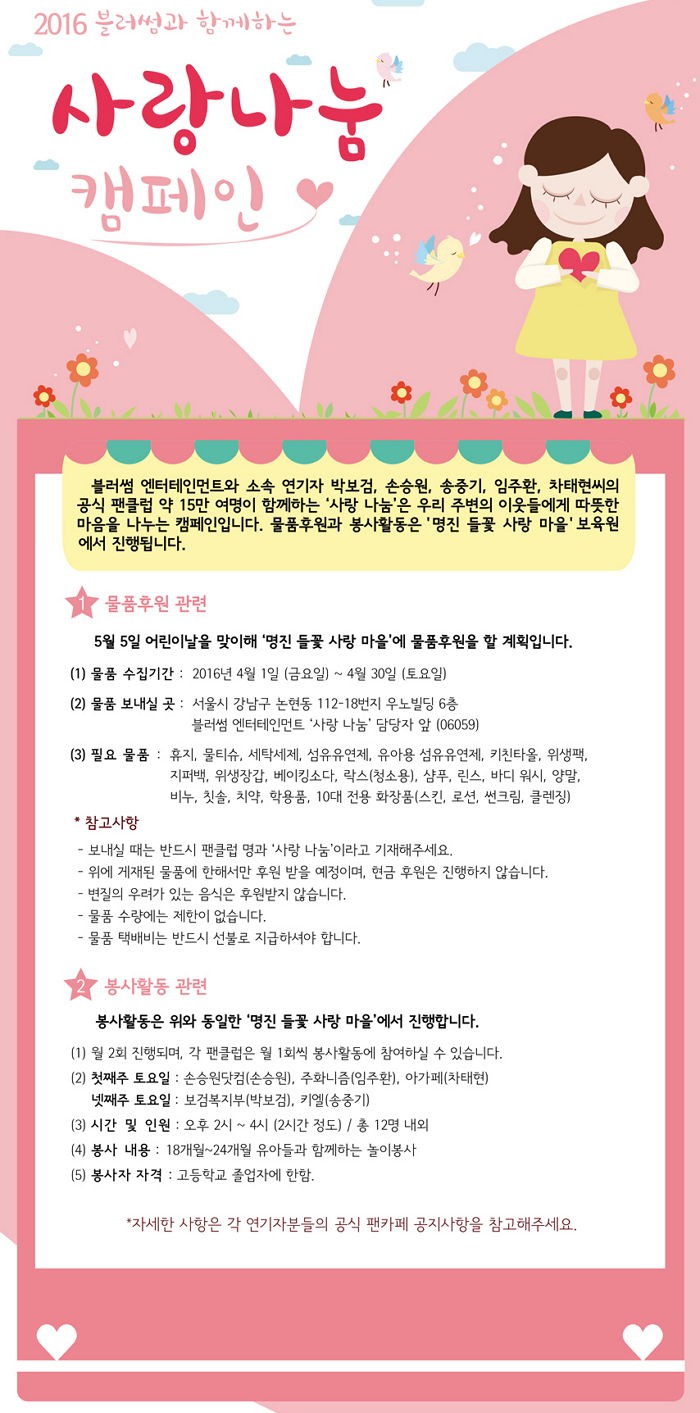 2016 블러썸과 함께하는

사랑나눔

캠페인

블러썸 엔터테인먼트와 소속 연기자 박보검, 손승원, 송중기, 임주환, 차태현씨의 공식 팬클럽 약 15만 여명이 함께하는 '사랑 나눔'은 우리 주변의 이웃들에게 따뜻한 마음을 나누는 캠페인입니다. 물품후원과 봉사활동은 '명진 들꽃 사랑 마을' 보육원에서 진행됩니다.

1 물품후원 관련

5월 5일 어린이날을 맞이해 '명진 들꽃 사랑 마을'에 물품후원을 할 계획입니다.

(1) 물품 수집기간 : 2016년 4월 1일 (금요일) ~ 4월 30일 (토요일)

(2) 물품 보내실 곳 : 서울시 강남구 논현동 112-18번지 우노빌딩 6층
블러썸 엔터테인먼트 '사랑 나눔' 담당자 앞 (06059)

(3) 필요 물품 : 휴지, 물티슈, 세탁세제, 섬유유연제, 유아용 섬유유연제, 키친타올, 위생팩, 지퍼백, 위생장갑, 베이킹소다, 락스(청소용), 샴푸, 린스, 바디 워시, 양말, 비누, 칫솔, 치약, 학용품, 10대 전용 화장품(스킨, 로션, 썬크림, 클렌징)

* 참고사항
- 보내실 때는 반드시 팬클럽 명과 '사랑 나눔'이라고 기재해주세요.
- 위에 게재된 물품에 한해서만 후원 받을 예정이며, 현금 후원은 진행하지 않습니다.
- 변질의 우려가 있는 음식은 후원받지 않습니다.
- 물품 수량에는 제한이 없습니다.
- 물품 택배비는 반드시 선불로 지급하셔야 합니다.

2 봉사활동 관련

봉사활동은 위와 동일한 '명진 들꽃 사랑 마을'에서 진행합니다.

(1) 월 2회 진행되며, 각 팬클럽은 월 1회씩 봉사활동에 참여하실 수 있습니다.
(2) 첫째주 토요일 : 손승원닷컴(손승원), 주화니즘(임주환), 아가페(차태현)
넷째주 토요일 : 보검복지부(박보검), 키엘(송중기)
(3) 시간 및 인원 : 오후 2시 ~ 4시 (2시간 정도) / 총 12명 내외
(4) 봉사 내용 : 18개월~24개월 유아들과 함께하는 놀이봉사
(5) 봉사자 자격 : 고등학교 졸업자에 한함.

*자세한 사항은 각 연기자분들의 공식 팬카페 공지사항을 참고해주세요.